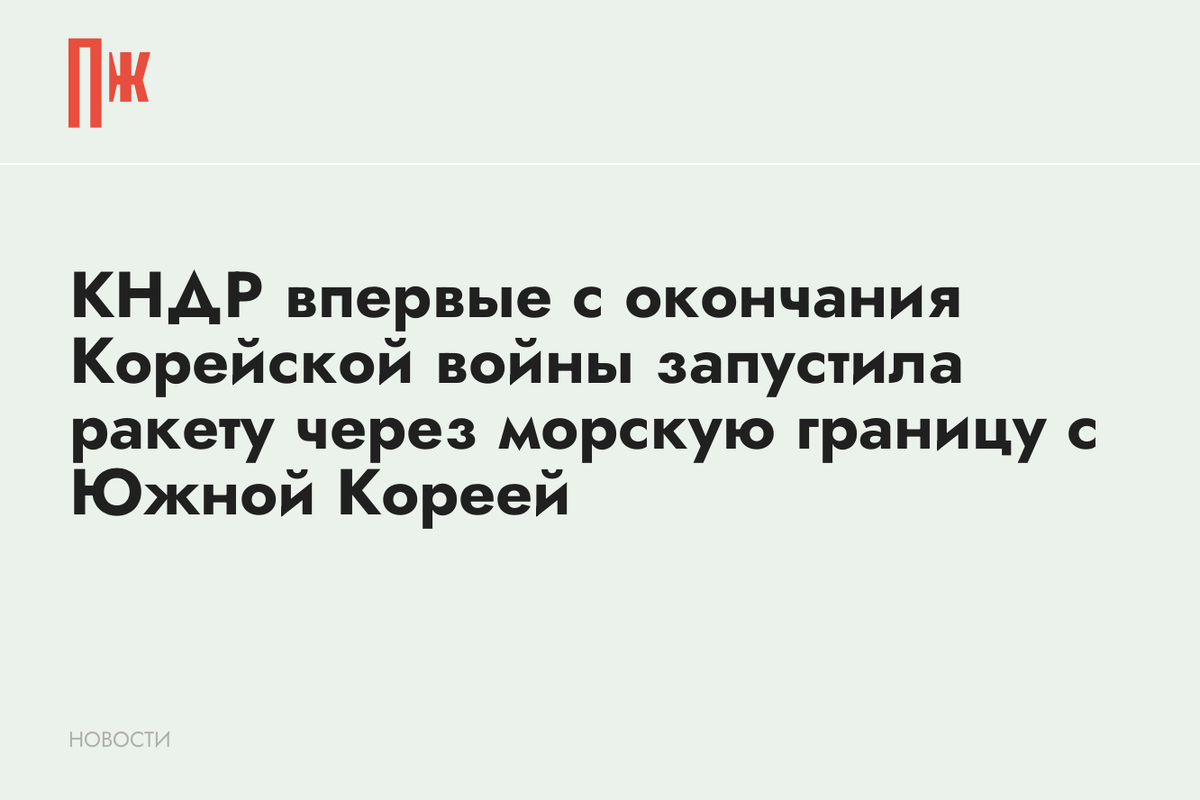 ПЖ

КНДР впервые с окончания Корейской войны запустила ракету через морскую границу с Южной Кореей

НОВОСТИ